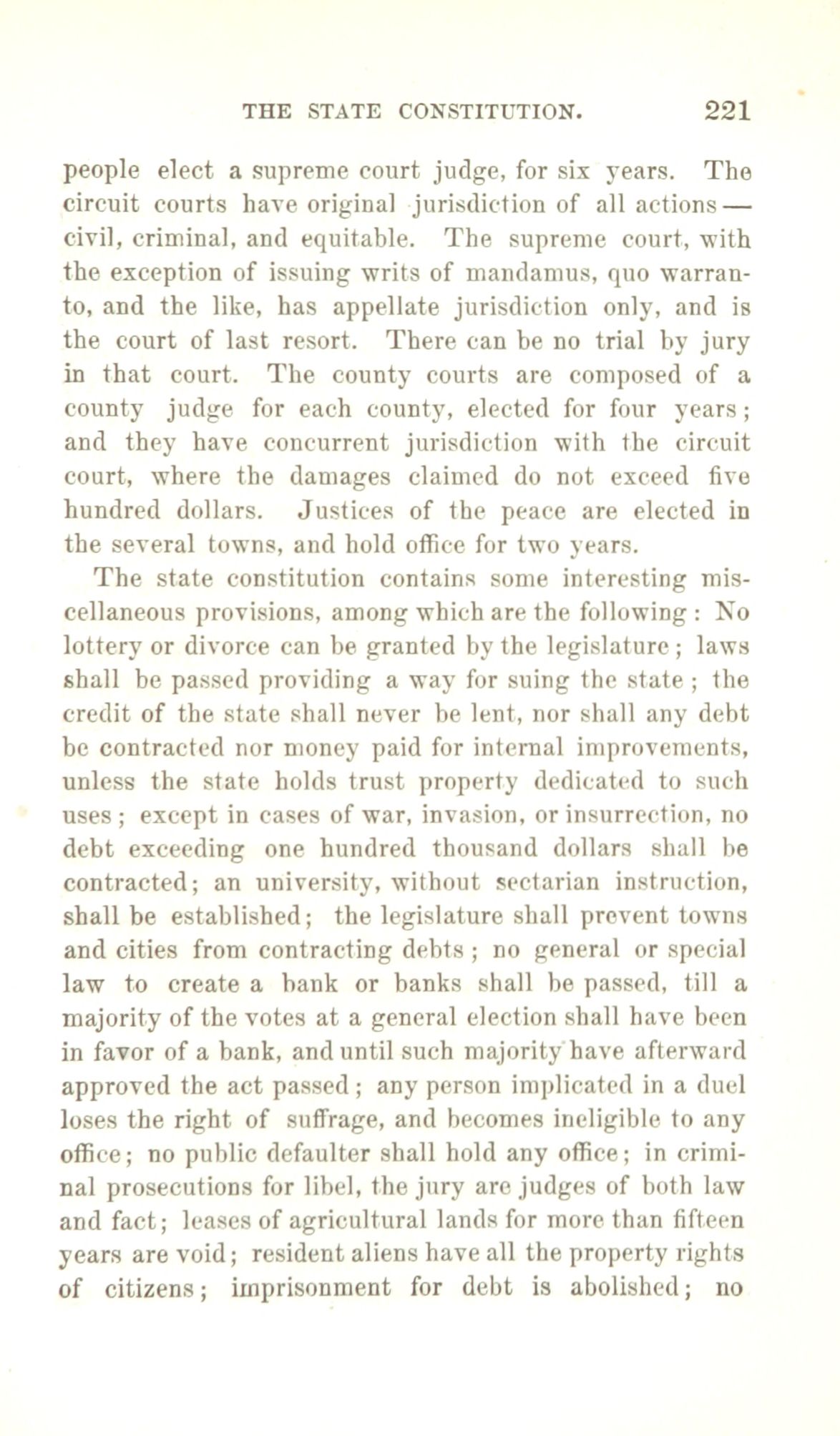 THE STATE CONSTITUTION. 221

people elect a supreme court judge, for six years. The circuit courts have original jurisdiction of all actions — civil, criminal, and equitable. The supreme court, with the exception of issuing writs of mandamus, quo warranto, and the like, has appellate jurisdiction only, and is the court of last resort. There can be no trial by jury in that court. The county courts are composed of a county judge for each county, elected for four years; and they have concurrent jurisdiction with the circuit court, where the damages claimed do not exceed five hundred dollars. Justices of the peace are elected in the several towns, and hold office for two years.

The state constitution contains some interesting miscellaneous provisions, among which are the following: No lottery or divorce can be granted by the legislature; laws shall be passed providing a way for suing the state; the credit of the state shall never be lent, nor shall any debt be contracted nor money paid for internal improvements, unless the state holds trust property dedicated to such uses; except in cases of war, invasion, or insurrection, no debt exceeding one hundred thousand dollars shall be contracted; an university, without sectarian instruction, shall be established; the legislature shall prevent towns and cities from contracting debts; no general or special law to create a bank or banks shall be passed, till a majority of the votes at a general election shall have been in favor of a bank, and until such majority have afterward approved the act passed; any person implicated in a duel loses the right of suffrage, and becomes ineligible to any office; no public defaulter shall hold any office; in criminal prosecutions for libel, the jury are judges of both law and fact; leases of agricultural lands for more than fifteen years are void; resident aliens have all the property rights of citizens; imprisonment for debt is abolished; no